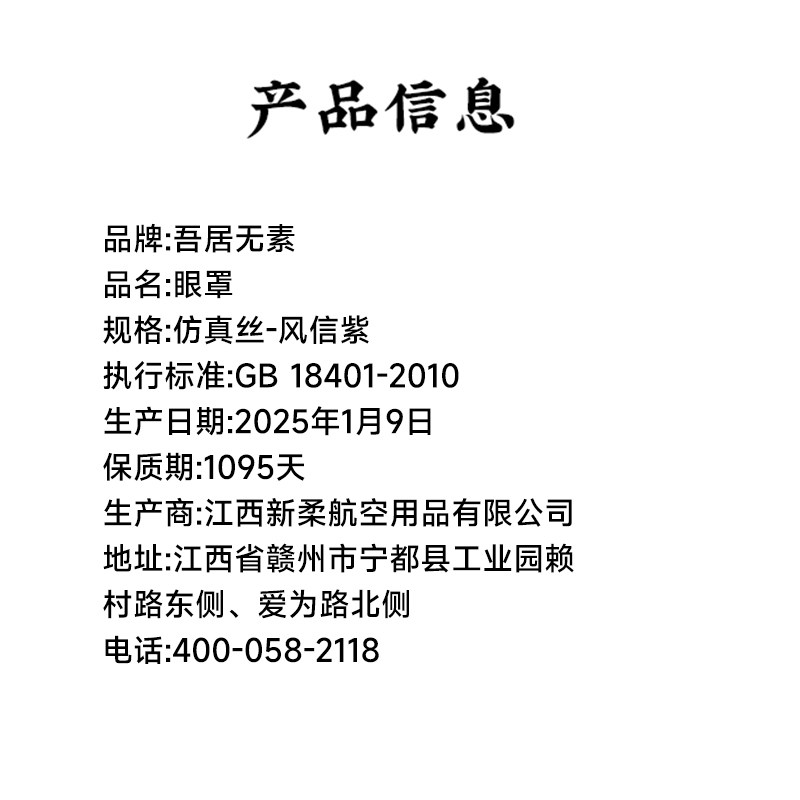 产品信息

品牌:吾居无素
品名:眼罩
规格:仿真丝-风信紫
执行标准:GB 18401-2010
生产日期:2025年1月9日
保质期:1095天
生产商:江西新柔航空用品有限公司
地址:江西省赣州市宁都县工业园赖村路东侧、爱为路北侧
电话:400-058-2118